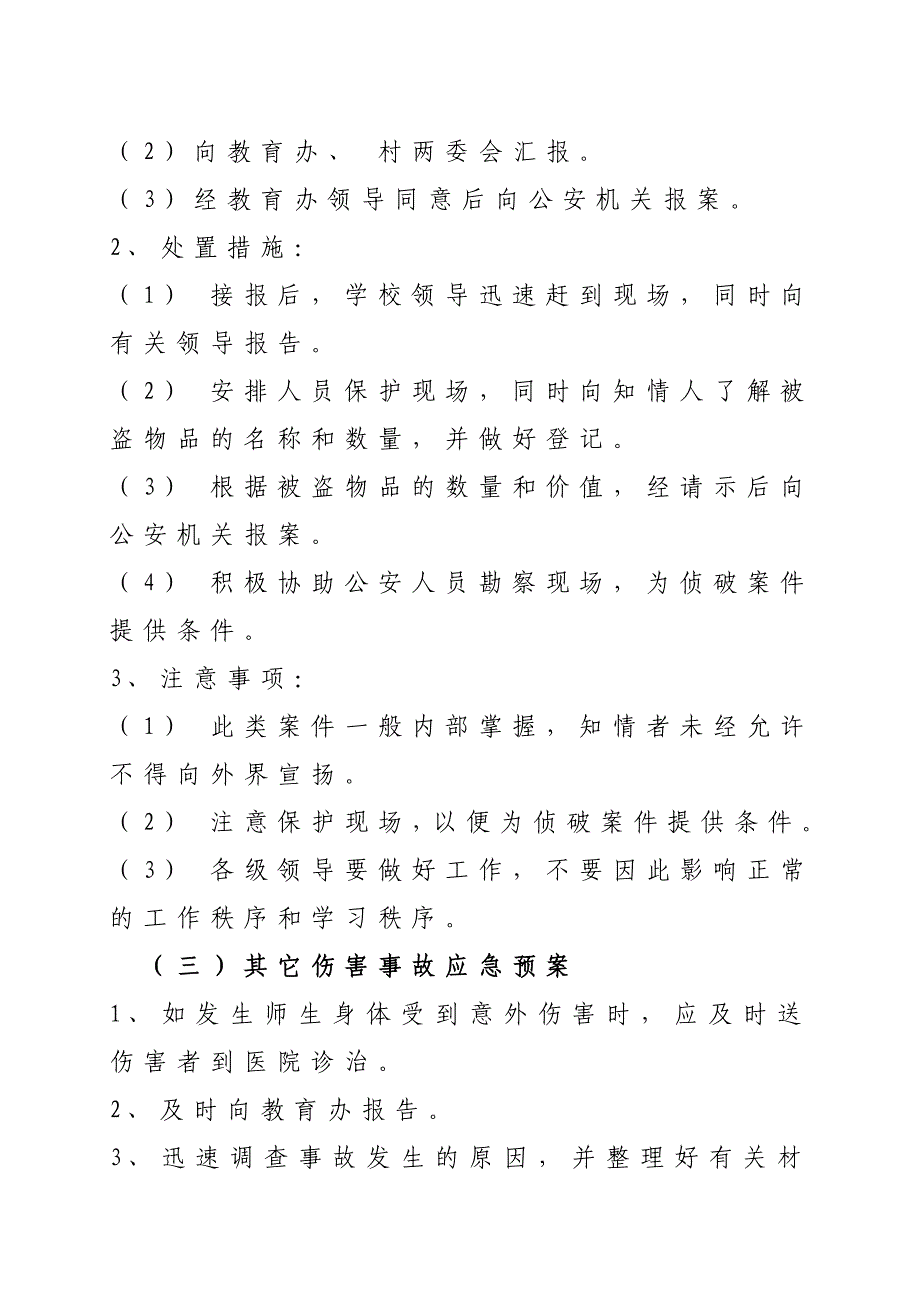 （2）向教育办、 村两委会汇报。
（3）经教育办领导同意后向公安机关报案。
2、处置措施：
（1） 接报后，学校领导迅速赶到现场，同时向有关领导报告。
（2） 安排人员保护现场，同时向知情人了解被盗物品的名称和数量，并做好登记。
（3） 根据被盗物品的数量和价值，经请示后向公安机关报案。
（4） 积极协助公安人员勘察现场，为侦破案件提供条件。
3、注意事项：
（1） 此类案件一般内部掌握，知情者未经允许不得向外界宣扬。
（2） 注意保护现场，以便为侦破案件提供条件。
（3） 各级领导要做好工作，不要因此影响正常的工作秩序和学习秩序。
（三）其它伤害事故应急预案
1、如发生师生身体受到意外伤害时，应及时送伤害者到医院诊治。
2、及时向教育办报告。
3、迅速调查事故发生的原因，并整理好有关材